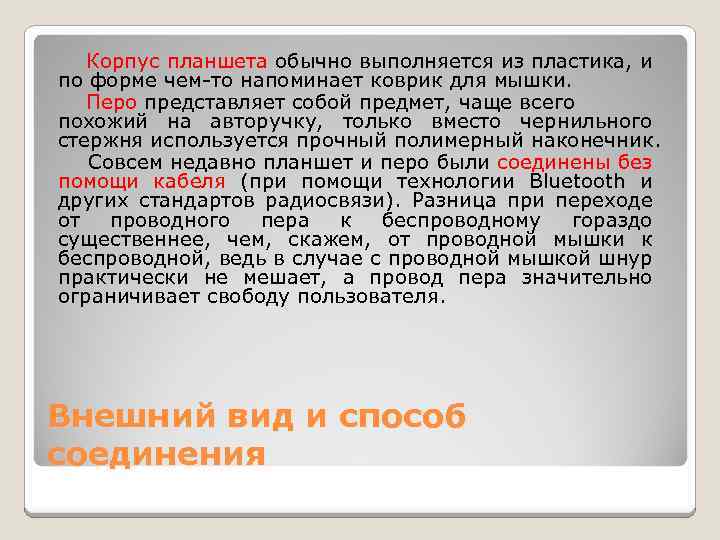 Корпус планшета обычно выполняется из пластика, и по форме чем-то напоминает коврик для мышки.

Перо представляет собой предмет, чаще всего похожий на авторучку, только вместо чернильного стержня используется прочный полимерный наконечник.

Совсем недавно планшет и перо были соединены без помощи кабеля (при помощи технологии Bluetooth и других стандартов радиосвязи). Разница при переходе от проводного пера к беспроводному гораздо существеннее, чем, скажем, от проводной мышки к беспроводной, ведь в случае с проводной мышкой шнур практически не мешает, а провод пера значительно ограничивает свободу пользователя.

Внешний вид и способ соединения